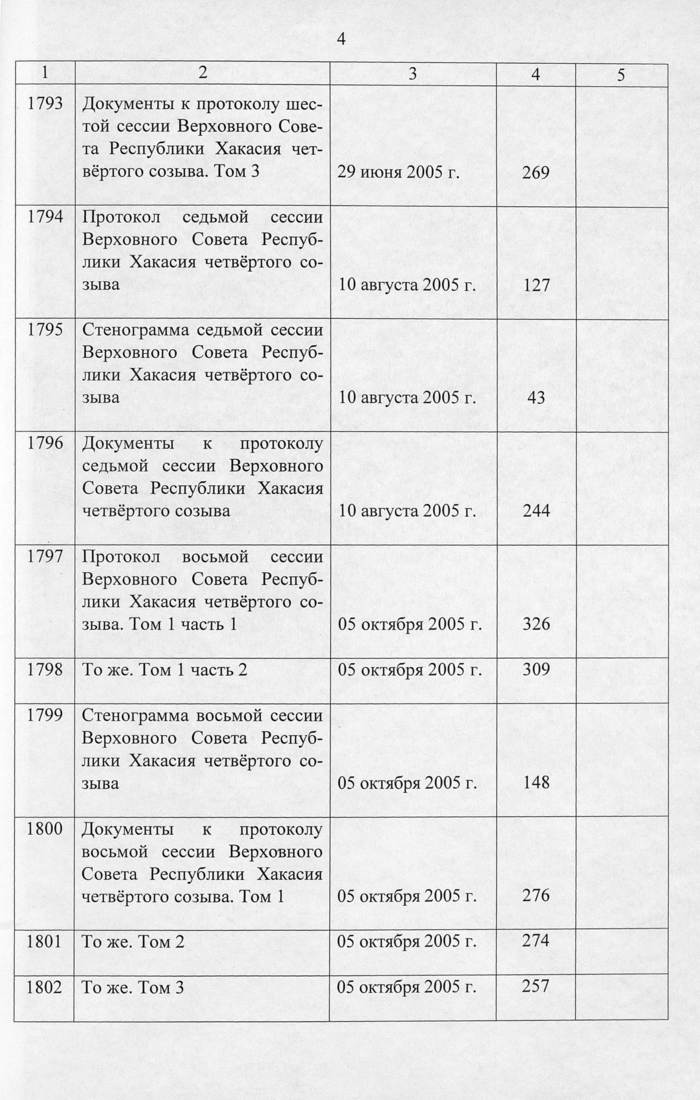 4

| 1 | 2 | 3 | 4 | 5 |
|---|---|---|---|---|
| 1793 | Документы к протоколу шестой сессии Верховного Совета Республики Хакасия четвёртого созыва. Том 3 | 29 июня 2005 г. | 269 | |
| 1794 | Протокол седьмой сессии Верховного Совета Республики Хакасия четвёртого созыва | 10 августа 2005 г. | 127 | |
| 1795 | Стенограмма седьмой сессии Верховного Совета Республики Хакасия четвёртого созыва | 10 августа 2005 г. | 43 | |
| 1796 | Документы к протоколу седьмой сессии Верховного Совета Республики Хакасия четвёртого созыва | 10 августа 2005 г. | 244 | |
| 1797 | Протокол восьмой сессии Верховного Совета Республики Хакасия четвёртого созыва. Том 1 часть 1 | 05 октября 2005 г. | 326 | |
| 1798 | То же. Том 1 часть 2 | 05 октября 2005 г. | 309 | |
| 1799 | Стенограмма восьмой сессии Верховного Совета Республики Хакасия четвёртого созыва | 05 октября 2005 г. | 148 | |
| 1800 | Документы к протоколу восьмой сессии Верховного Совета Республики Хакасия четвёртого созыва. Том 1 | 05 октября 2005 г. | 276 | |
| 1801 | То же. Том 2 | 05 октября 2005 г. | 274 | |
| 1802 | То же. Том 3 | 05 октября 2005 г. | 257 | |